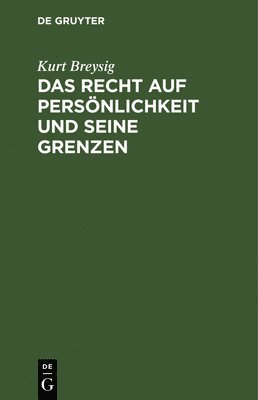 DE GRUYTER

Kurt Breysig

DAS RECHT AUF PERSÖNLICHKEIT UND SEINE GRENZEN

DE
G